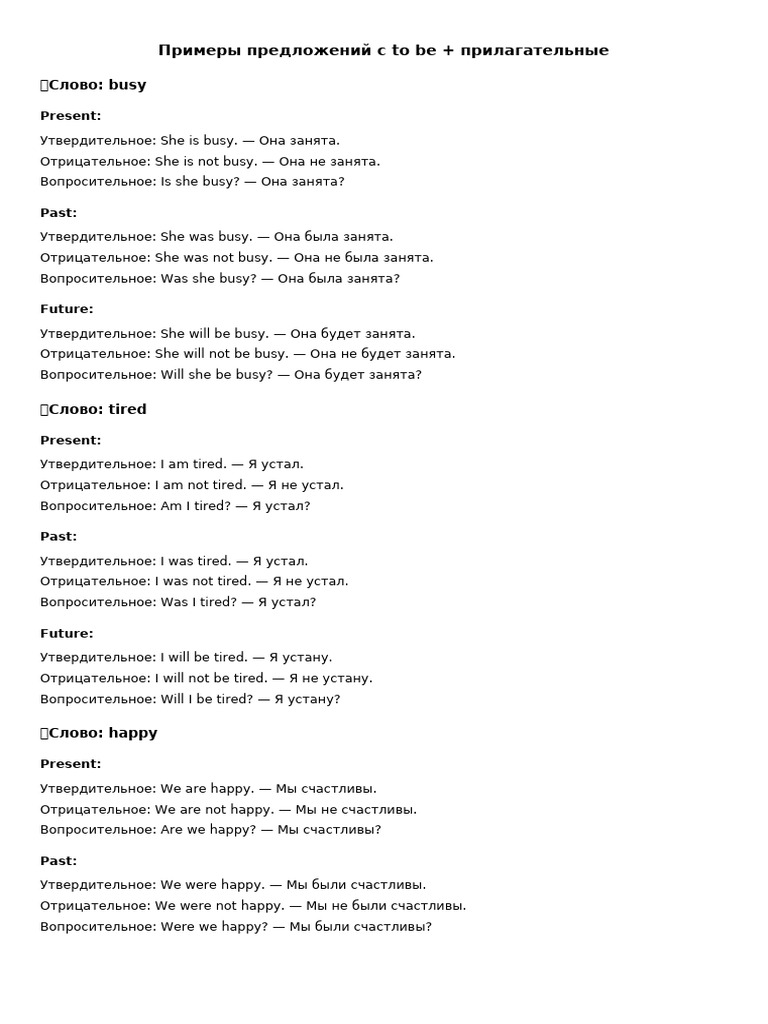 Примеры предложений с to be + прилагательные

Слово: busy

Present:

Утвердительное: She is busy. — Она занята.
Отрицательное: She is not busy. — Она не занята.
Вопросительное: Is she busy? — Она занята?

Past:

Утвердительное: She was busy. — Она была занята.
Отрицательное: She was not busy. — Она не была занята.
Вопросительное: Was she busy? — Она была занята?

Future:

Утвердительное: She will be busy. — Она будет занята.
Отрицательное: She will not be busy. — Она не будет занята.
Вопросительное: Will she be busy? — Она будет занята?

Слово: tired

Present:

Утвердительное: I am tired. — Я устал.
Отрицательное: I am not tired. — Я не устал.
Вопросительное: Am I tired? — Я устал?

Past:

Утвердительное: I was tired. — Я устал.
Отрицательное: I was not tired. — Я не устал.
Вопросительное: Was I tired? — Я устал?

Future:

Утвердительное: I will be tired. — Я устану.
Отрицательное: I will not be tired. — Я не устану.
Вопросительное: Will I be tired? — Я устану?

Слово: happy

Present:

Утвердительное: We are happy. — Мы счастливы.
Отрицательное: We are not happy. — Мы не счастливы.
Вопросительное: Are we happy? — Мы счастливы?

Past:

Утвердительное: We were happy. — Мы были счастливы.
Отрицательное: We were not happy. — Мы не были счастливы.
Вопросительное: Were we happy? — Мы были счастливы?